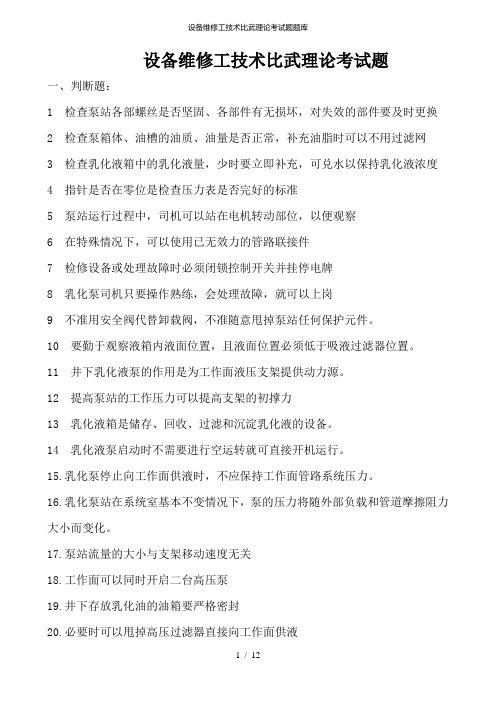 设备维修工技术比武理论考试题题库

设备维修工技术比武理论考试题

一、判断题:

1 检查泵站各部螺丝是否坚固、各部件有无损坏，对失效的部件要及时更换

2 检查泵箱体、油槽的油质、油量是否正常，补充油脂时可以不用过滤网

3 检查乳化液箱中的乳化液量，少时要立即补充，可兑水以保持乳化液浓度

4 指针是否在零位是检查压力表是否完好的标准

5 泵站运行过程中，司机可以站在电机转动部位，以便观察

6 在特殊情况下，可以使用已无效力的管路联接件

7 检修设备或处理故障时必须闭锁控制开关并挂停电牌

8 乳化泵司机只要操作熟练，会处理故障，就可以上岗

9 不准用安全阀代替卸载阀，不准随意甩掉泵站任何保护元件。

10 要勤于观察液箱内液面位置，且液面位置必须低于吸液过滤器位置。

11 井下乳化液泵的作用是为工作面液压支架提供动力源。

12 提高泵站的工作压力可以提高支架的初撑力

13 乳化液箱是储存、回收、过滤和沉淀乳化液的设备。

14 乳化液泵启动时不需要进行空运转就可直接开机运行。

15.乳化泵停止向工作面供液时，不应保持工作面管路系统压力。

16.乳化泵站在系统室基本不变情况下，泵的压力将随外部负载和管道摩擦阻力大小而变化。

17.泵站流量的大小与支架移动速度无关

18.工作面可以同时开启二台高压泵

19.井下存放乳化油的油箱要严格密封

20.必要时可以甩掉高压过滤器直接向工作面供液

1 / 12